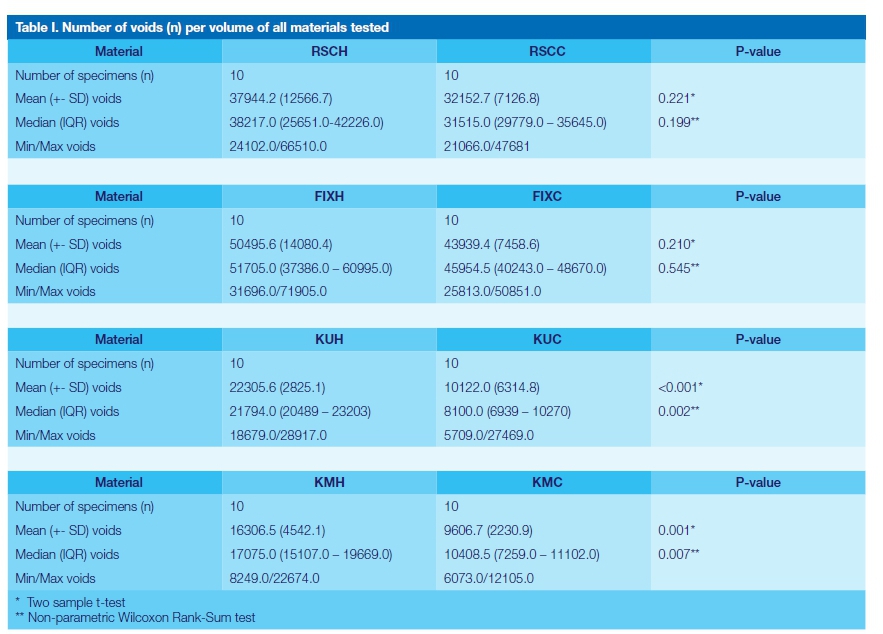 Table I. Number of voids (n) per volume of all materials tested

| Material | RSCH | RSCC | P-value |
|---|---|---|---|
| Number of specimens (n) | 10 | 10 | |
| Mean (+- SD) voids | 37944.2 (12566.7) | 32152.7 (7126.8) | 0.221* |
| Median (IQR) voids | 38217.0 (25651.0-42226.0) | 31515.0 (29779.0 – 35645.0) | 0.199** |
| Min/Max voids | 24102.0/66510.0 | 21066.0/47681 | |

| Material | FIXH | FIXC | P-value |
|---|---|---|---|
| Number of specimens (n) | 10 | 10 | |
| Mean (+- SD) voids | 50495.6 (14080.4) | 43939.4 (7458.6) | 0.210* |
| Median (IQR) voids | 51705.0 (37386.0 – 60995.0) | 45954.5 (40243.0 – 48670.0) | 0.545** |
| Min/Max voids | 31696.0/71905.0 | 25813.0/50851.0 | |

| Material | KUH | KUC | P-value |
|---|---|---|---|
| Number of specimens (n) | 10 | 10 | |
| Mean (+- SD) voids | 22305.6 (2825.1) | 10122.0 (6314.8) | <0.001* |
| Median (IQR) voids | 21794.0 (20489 – 23203) | 8100.0 (6939 – 10270) | 0.002** |
| Min/Max voids | 18679.0/28917.0 | 5709.0/27469.0 | |

| Material | KMH | KMC | P-value |
|---|---|---|---|
| Number of specimens (n) | 10 | 10 | |
| Mean (+- SD) voids | 16306.5 (4542.1) | 9606.7 (2230.9) | 0.001* |
| Median (IQR) voids | 17075.0 (15107.0 – 19669.0) | 10408.5 (7259.0 – 11102.0) | 0.007** |
| Min/Max voids | 8249.0/22674.0 | 6073.0/12105.0 | |

* Two sample t-test
** Non-parametric Wilcoxon Rank-Sum test